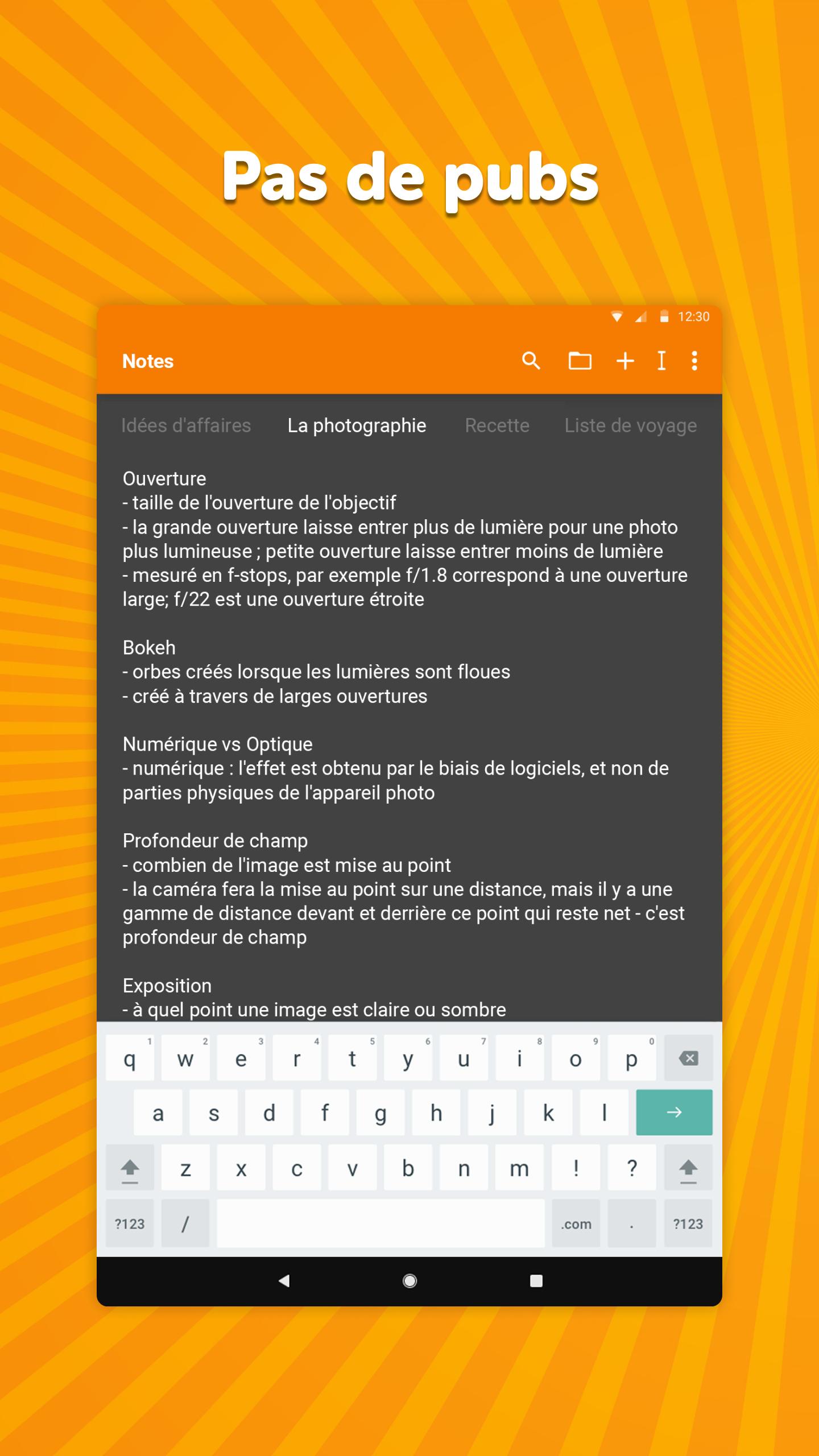 Pas de pubs

12:30

Notes

Idées d'affaires La photographie Recette Liste de voyage

Ouverture
- taille de l'ouverture de l'objectif
- la grande ouverture laisse entrer plus de lumière pour une photo plus lumineuse ; petite ouverture laisse entrer moins de lumière
- mesuré en f-stops, par exemple f/1.8 correspond à une ouverture large; f/22 est une ouverture étroite

Bokeh
- orbes créés lorsque les lumières sont floues
- créé à travers de larges ouvertures

Numérique vs Optique
- numérique : l'effet est obtenu par le biais de logiciels, et non de parties physiques de l'appareil photo

Profondeur de champ
- combien de l'image est mise au point
- la caméra fera la mise au point sur une distance, mais il y a une gamme de distance devant et derrière ce point qui reste net - c'est profondeur de champ

Exposition
- à quel point une image est claire ou sombre

q 1 w 2 e 3 r 4 t 5 y 6 u 7 i 8 o 9 p 0
a s d f g h j k l
z x c v b n m ! ?
?123 / .com . ?123